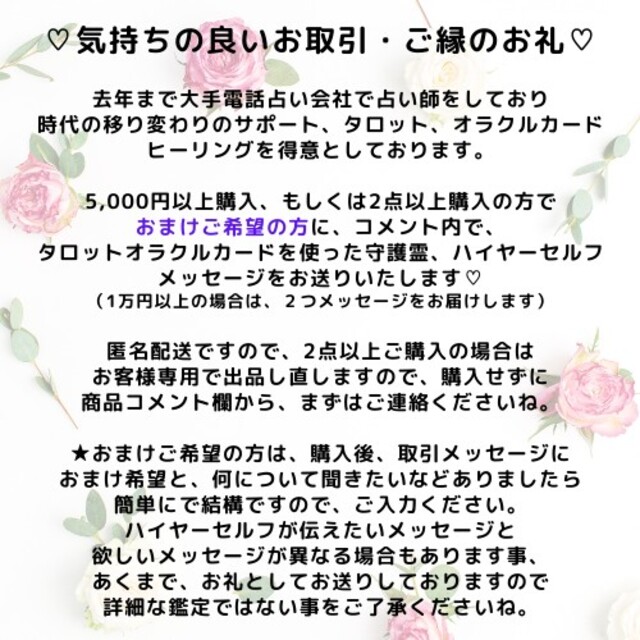 ♡気持ちの良いお取引・ご縁のお礼♡

去年まで大手電話占い会社で占い師をしており
時代の移り変わりのサポート、タロット、オラクルカード
ヒーリングを得意としております。

5,000円以上購入、もしくは2点以上購入の方で
おまけご希望の方に、コメント内で、
タロットオラクルカードを使った守護霊、ハイヤーセルフ
メッセージをお送りいたします♡
（1万円以上の場合は、２つメッセージをお届けします）

匿名配送ですので、2点以上ご購入の場合は
お客様専用で出品し直しますので、購入せずに
商品コメント欄から、まずはご連絡くださいね。

★おまけご希望の方は、購入後、取引メッセージに
おまけ希望と、何について聞きたいなどありましたら
簡単にで結構ですので、ご入力ください。
ハイヤーセルフが伝えたいメッセージと
欲しいメッセージが異なる場合もあります事、
あくまで、お礼としてお送りしておりますので
詳細な鑑定ではない事をご了承くださいね。